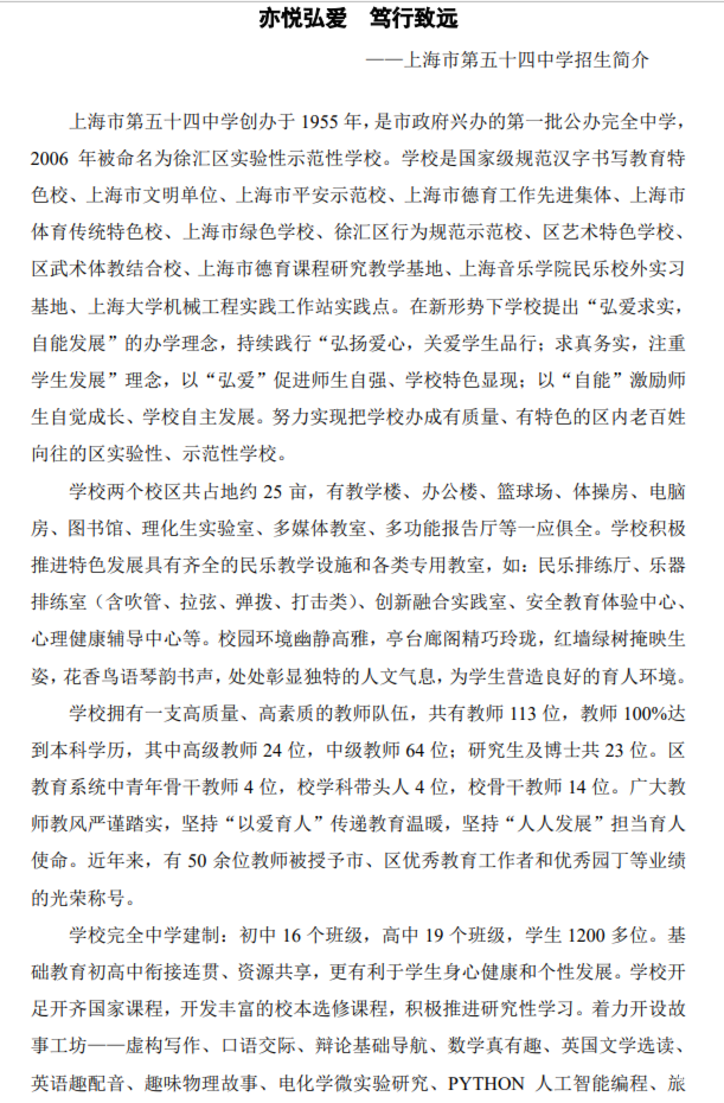 亦悦弘爱　笃行致远

——上海市第五十四中学招生简介

上海市第五十四中学创办于 1955 年，是市政府兴办的第一批公办完全中学，2006 年被命名为徐汇区实验性示范性学校。学校是国家级规范汉字书写教育特色校、上海市文明单位、上海市平安示范校、上海市德育工作先进集体、上海市体育传统特色校、上海市绿色学校、徐汇区行为规范示范校、区艺术特色学校、区武术体教结合校、上海市德育课程研究教学基地、上海音乐学院民乐校外实习基地、上海大学机械工程实践工作站实践点。在新形势下学校提出“弘爱求实，自能发展”的办学理念，持续践行“弘扬爱心，关爱学生品行；求真务实，注重学生发展”理念，以“弘爱”促进师生自强、学校特色显现；以“自能”激励师生自觉成长、学校自主发展。努力实现把学校办成有质量、有特色的区内老百姓向往的区实验性、示范性学校。

学校两个校区共占地约 25 亩，有教学楼、办公楼、篮球场、体操房、电脑房、图书馆、理化生实验室、多媒体教室、多功能报告厅等一应俱全。学校积极推进特色发展具有齐全的民乐教学设施和各类专用教室，如：民乐排练厅、乐器排练室（含吹管、拉弦、弹拨、打击类）、创新融合实践室、安全教育体验中心、心理健康辅导中心等。校园环境幽静高雅，亭台廊阁精巧玲珑，红墙绿树掩映生姿，花香鸟语琴韵书声，处处彰显独特的人文气息，为学生营造良好的育人环境。

学校拥有一支高质量、高素质的教师队伍，共有教师 113 位，教师 100%达到本科学历，其中高级教师 24 位，中级教师 64 位；研究生及博士共 23 位。区教育系统中青年骨干教师 4 位，校学科带头人 4 位，校骨干教师 14 位。广大教师教风严谨踏实，坚持“以爱育人”传递教育温暖，坚持“人人发展”担当育人使命。近年来，有 50 余位教师被授予市、区优秀教育工作者和优秀园丁等业绩的光荣称号。

学校完全中学建制：初中 16 个班级，高中 19 个班级，学生 1200 多位。基础教育初高中衔接连贯、资源共享，更有利于学生身心健康和个性发展。学校开足开齐国家课程，开发丰富的校本选修课程，积极推进研究性学习。着力开设故事工坊——虚构写作、口语交际、辩论基础导航、数学真有趣、英国文学选读、英语趣配音、趣味物理故事、电化学微实验研究、PYTHON 人工智能编程、旅